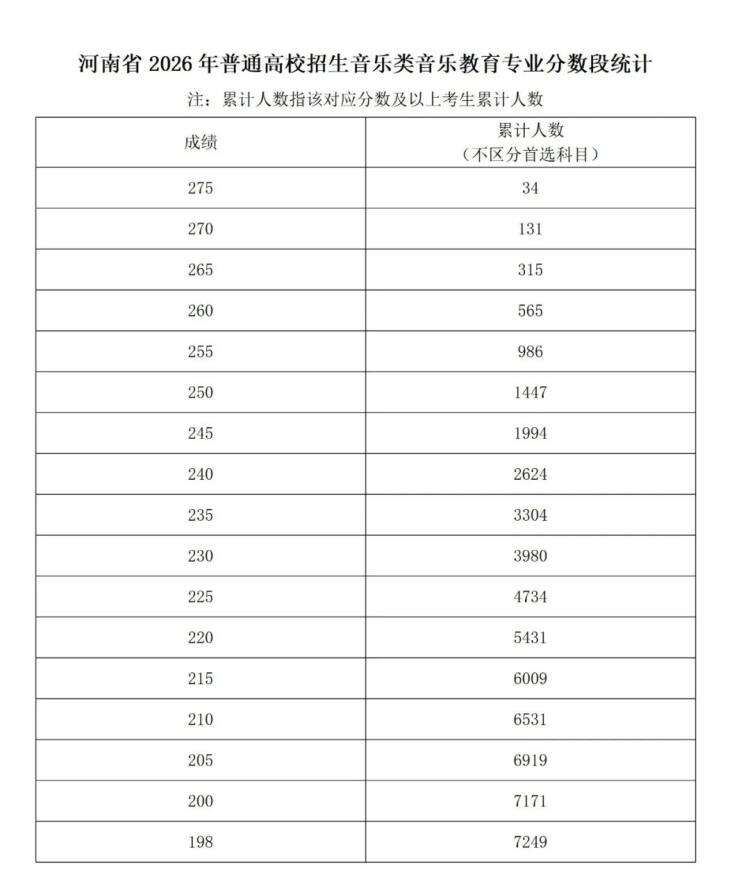 河南省 2026 年普通高校招生音乐类音乐教育专业分数段统计

注：累计人数指该对应分数及以上考生累计人数

| 成绩 | 累计人数（不区分首选科目） |
|---|---|
| 275 | 34 |
| 270 | 131 |
| 265 | 315 |
| 260 | 565 |
| 255 | 986 |
| 250 | 1447 |
| 245 | 1994 |
| 240 | 2624 |
| 235 | 3304 |
| 230 | 3980 |
| 225 | 4734 |
| 220 | 5431 |
| 215 | 6009 |
| 210 | 6531 |
| 205 | 6919 |
| 200 | 7171 |
| 198 | 7249 |